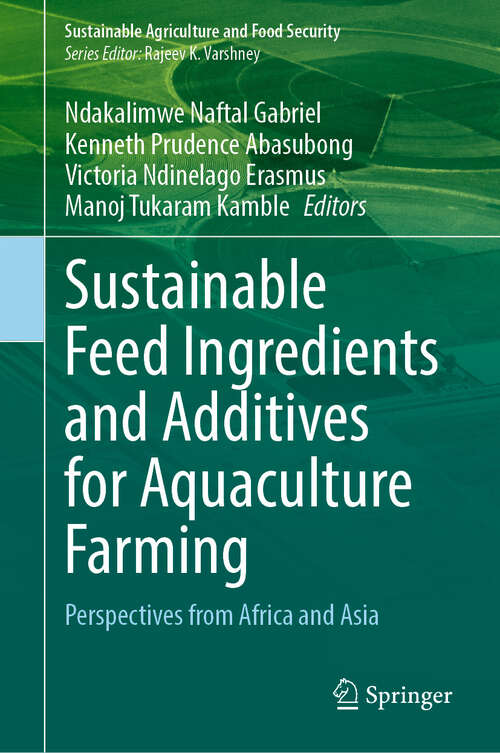 Sustainable Agriculture and Food Security
Series Editor: Rajeev K. Varshney

Ndakalimwe Naftal Gabriel
Kenneth Prudence Abasubong
Victoria Ndinelago Erasmus
Manoj Tukaram Kamble Editors

Sustainable Feed Ingredients and Additives for Aquaculture Farming

Perspectives from Africa and Asia

Springer